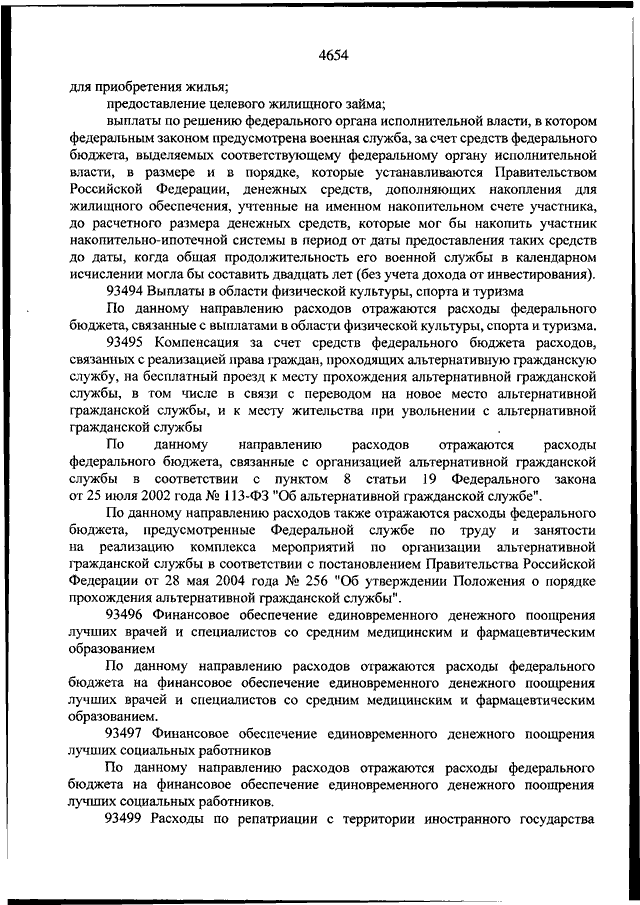 4654

для приобретения жилья;

предоставление целевого жилищного займа;

выплаты по решению федерального органа исполнительной власти, в котором федеральным законом предусмотрена военная служба, за счет средств федерального бюджета, выделяемых соответствующему федеральному органу исполнительной власти, в размере и в порядке, которые устанавливаются Правительством Российской Федерации, денежных средств, дополняющих накопления для жилищного обеспечения, учтенные на именном накопительном счете участника, до расчетного размера денежных средств, которые мог бы накопить участник накопительно-ипотечной системы в период от даты предоставления таких средств до даты, когда общая продолжительность его военной службы в календарном исчислении могла бы составить двадцать лет (без учета дохода от инвестирования).

93494 Выплаты в области физической культуры, спорта и туризма

По данному направлению расходов отражаются расходы федерального бюджета, связанные с выплатами в области физической культуры, спорта и туризма.

93495 Компенсация за счет средств федерального бюджета расходов, связанных с реализацией права граждан, проходящих альтернативную гражданскую службу, на бесплатный проезд к месту прохождения альтернативной гражданской службы, в том числе в связи с переводом на новое место альтернативной гражданской службы, и к месту жительства при увольнении с альтернативной гражданской службы

По данному направлению расходов отражаются расходы федерального бюджета, связанные с организацией альтернативной гражданской службы в соответствии с пунктом 8 статьи 19 Федерального закона от 25 июля 2002 года № 113-ФЗ "Об альтернативной гражданской службе".

По данному направлению расходов также отражаются расходы федерального бюджета, предусмотренные Федеральной службе по труду и занятости на реализацию комплекса мероприятий по организации альтернативной гражданской службы в соответствии с постановлением Правительства Российской Федерации от 28 мая 2004 года № 256 "Об утверждении Положения о порядке прохождения альтернативной гражданской службы".

93496 Финансовое обеспечение единовременного денежного поощрения лучших врачей и специалистов со средним медицинским и фармацевтическим образованием

По данному направлению расходов отражаются расходы федерального бюджета на финансовое обеспечение единовременного денежного поощрения лучших врачей и специалистов со средним медицинским и фармацевтическим образованием.

93497 Финансовое обеспечение единовременного денежного поощрения лучших социальных работников

По данному направлению расходов отражаются расходы федерального бюджета на финансовое обеспечение единовременного денежного поощрения лучших социальных работников.

93499 Расходы по репатриации с территории иностранного государства